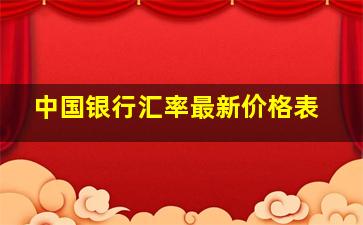 中国银行汇率最新价格表